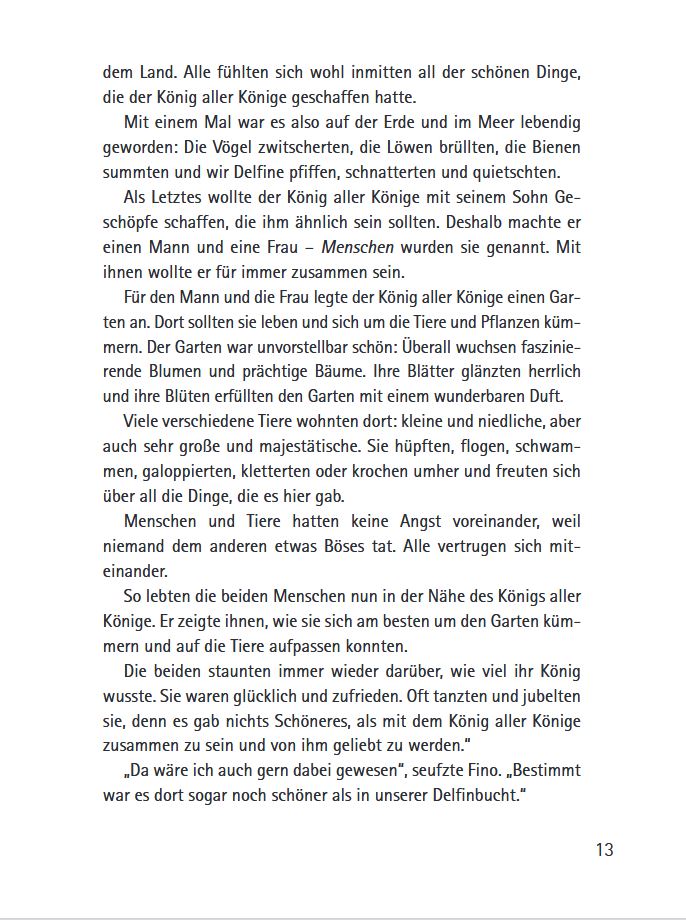 dem Land. Alle fühlten sich wohl inmitten all der schönen Dinge, die der König aller Könige geschaffen hatte.

Mit einem Mal war es also auf der Erde und im Meer lebendig geworden: Die Vögel zwitscherten, die Löwen brüllten, die Bienen summten und wir Delfine pfiffen, schnatterten und quietschten.

Als Letztes wollte der König aller Könige mit seinem Sohn Geschöpfe schaffen, die ihm ähnlich sein sollten. Deshalb machte er einen Mann und eine Frau – Menschen wurden sie genannt. Mit ihnen wollte er für immer zusammen sein.

Für den Mann und die Frau legte der König aller Könige einen Garten an. Dort sollten sie leben und sich um die Tiere und Pflanzen kümmern. Der Garten war unvorstellbar schön: Überall wuchsen faszinierende Blumen und prächtige Bäume. Ihre Blätter glänzten herrlich und ihre Blüten erfüllten den Garten mit einem wunderbaren Duft.

Viele verschiedene Tiere wohnten dort: kleine und niedliche, aber auch sehr große und majestätische. Sie hüpften, flogen, schwammen, galoppierten, kletterten oder krochen umher und freuten sich über all die Dinge, die es hier gab.

Menschen und Tiere hatten keine Angst voreinander, weil niemand dem anderen etwas Böses tat. Alle vertrugen sich miteinander.

So lebten die beiden Menschen nun in der Nähe des Königs aller Könige. Er zeigte ihnen, wie sie sich am besten um den Garten kümmern und auf die Tiere aufpassen konnten.

Die beiden staunten immer wieder darüber, wie viel ihr König wusste. Sie waren glücklich und zufrieden. Oft tanzten und jubelten sie, denn es gab nichts Schöneres, als mit dem König aller Könige zusammen zu sein und von ihm geliebt zu werden."

„Da wäre ich auch gern dabei gewesen", seufzte Fino. „Bestimmt war es dort sogar noch schöner als in unserer Delfinbucht."

13